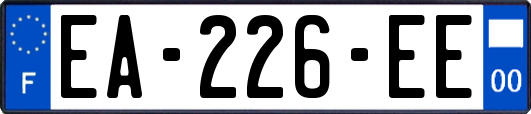 F
EA-226-EE
00